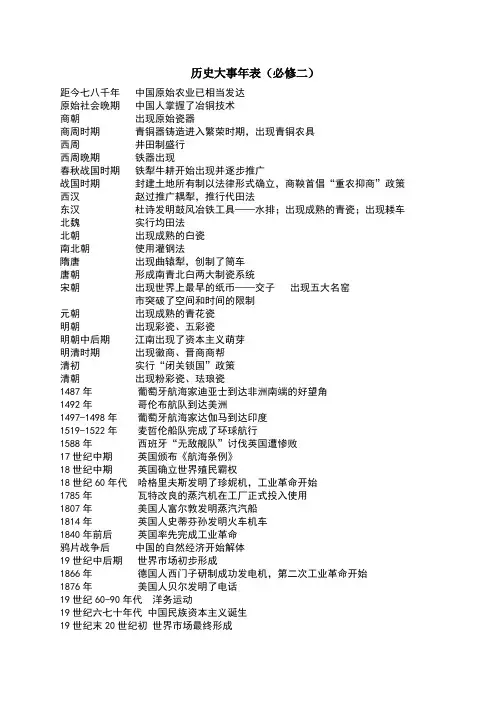 历史大事年表（必修二）

距今七八千年　中国原始农业已相当发达
原始社会晚期　中国人掌握了冶铜技术
商朝　出现原始瓷器
商周时期　青铜器铸造进入繁荣时期，出现青铜农具
西周　井田制盛行
西周晚期　铁器出现
春秋战国时期　铁犁牛耕开始出现并逐步推广
战国时期　封建土地所有制以法律形式确立，商鞅首倡“重农抑商”政策
西汉　赵过推广耦犁，推行代田法
东汉　杜诗发明鼓风冶铁工具——水排；出现成熟的青瓷；出现耧车
北魏　实行均田法
北朝　出现成熟的白瓷
南北朝　使用灌钢法
隋唐　出现曲辕犁，创制了筒车
唐朝　形成南青北白两大制瓷系统
宋朝　出现世界上最早的纸币——交子　出现五大名窑
市突破了空间和时间的限制
元朝　出现成熟的青花瓷
明朝　出现彩瓷、五彩瓷
明朝中后期　江南出现了资本主义萌芽
明清时期　出现徽商、晋商商帮
清初　实行“闭关锁国”政策
清朝　出现粉彩瓷、珐琅瓷
1487 年　葡萄牙航海家迪亚士到达非洲南端的好望角
1492 年　哥伦布航队到达美洲
1497-1498 年　葡萄牙航海家达伽马到达印度
1519-1522 年　麦哲伦船队完成了环球航行
1588 年　西班牙“无敌舰队”讨伐英国遭惨败
17 世纪中期　英国颁布《航海条例》
18 世纪中期　英国确立世界殖民霸权
18 世纪 60 年代　哈格里夫斯发明了珍妮机，工业革命开始
1785 年　瓦特改良的蒸汽机在工厂正式投入使用
1807 年　美国人富尔敦发明蒸汽汽船
1814 年　英国人史蒂芬孙发明火车机车
1840 年前后　英国率先完成工业革命
鸦片战争后　中国的自然经济开始解体
19 世纪中后期　世界市场初步形成
1866 年　德国人西门子研制成功发电机，第二次工业革命开始
1876 年　美国人贝尔发明了电话
19 世纪 60-90 年代　洋务运动
19 世纪六七十年代　中国民族资本主义诞生
19 世纪末 20 世纪初　世界市场最终形成